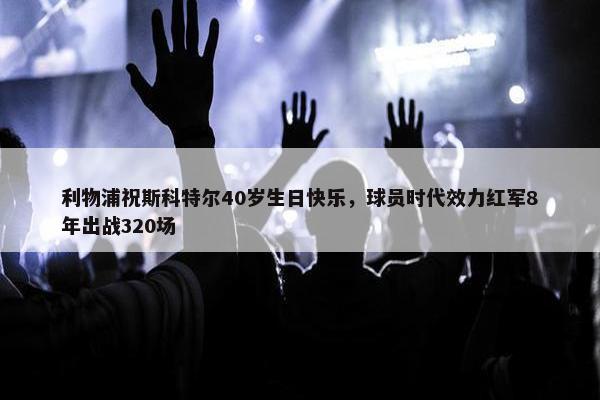 利物浦祝斯科特尔40岁生日快乐，球员时代效力红军8年出战320场